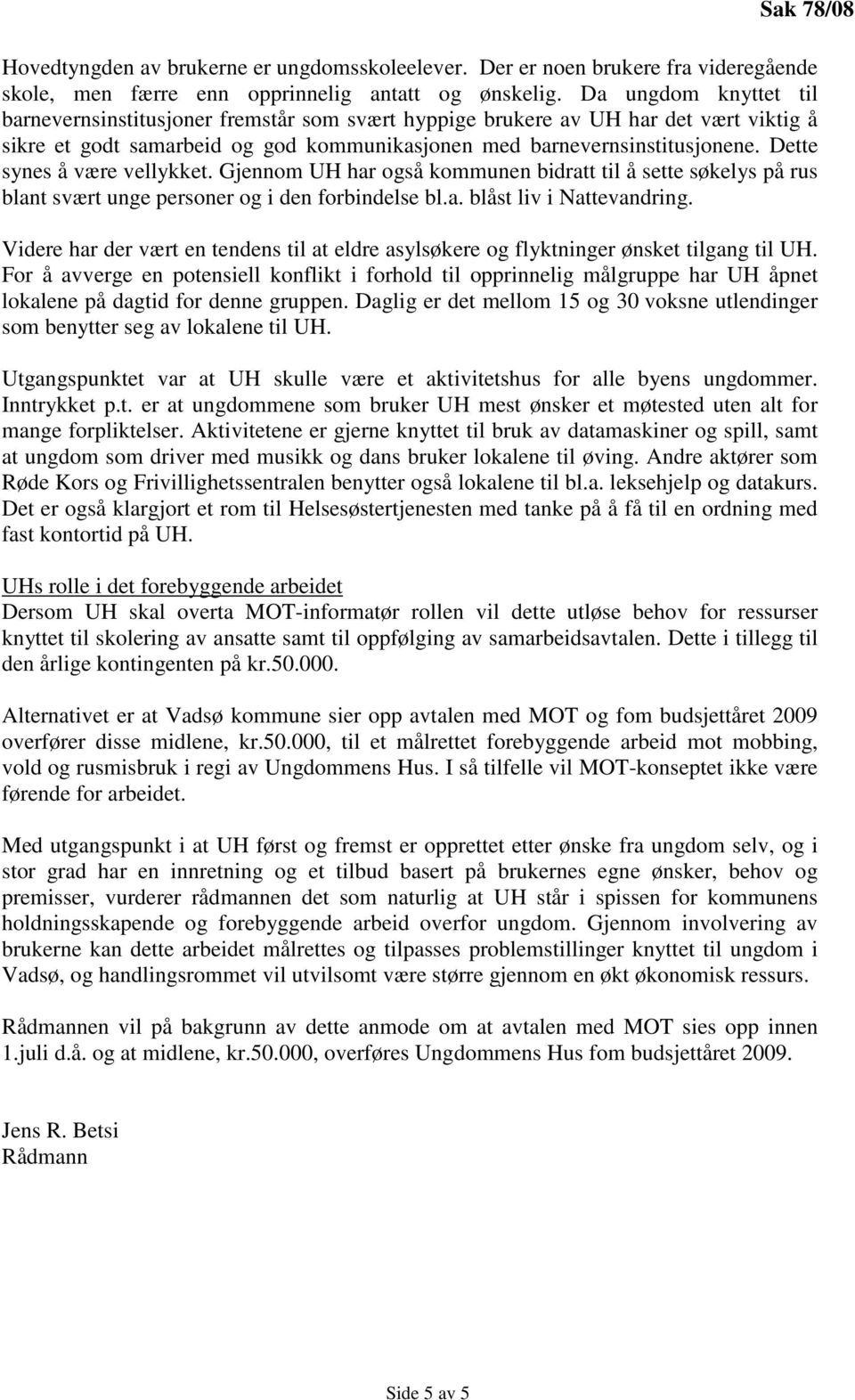 Sak 78/08

Hovedtyngden av brukerne er ungdomsskoleelever. Der er noen brukere fra videregående skole, men færre enn opprinnelig antatt og ønskelig. Da ungdom knyttet til barnevernsinstitusjoner fremstår som svært hyppige brukere av UH har det vært viktig å sikre et godt samarbeid og god kommunikasjonen med barnevernsinstitusjonene. Dette synes å være vellykket. Gjennom UH har også kommunen bidratt til å sette søkelys på rus blant svært unge personer og i den forbindelse bl.a. blåst liv i Nattevandring.

Videre har der vært en tendens til at eldre asylsøkere og flyktninger ønsket tilgang til UH. For å avverge en potensiell konflikt i forhold til opprinnelig målgruppe har UH åpnet lokalene på dagtid for denne gruppen. Daglig er det mellom 15 og 30 voksne utlendinger som benytter seg av lokalene til UH.

Utgangspunktet var at UH skulle være et aktivitetshus for alle byens ungdommer. Inntrykket p.t. er at ungdommene som bruker UH mest ønsker et møtested uten alt for mange forpliktelser. Aktivitetene er gjerne knyttet til bruk av datamaskiner og spill, samt at ungdom som driver med musikk og dans bruker lokalene til øving. Andre aktører som Røde Kors og Frivillighetssentralen benytter også lokalene til bl.a. leksehjelp og datakurs. Det er også klargjort et rom til Helsesøstertjenesten med tanke på å få til en ordning med fast kontortid på UH.

UHs rolle i det forebyggende arbeidet
Dersom UH skal overta MOT-informatør rollen vil dette utløse behov for ressurser knyttet til skolering av ansatte samt til oppfølging av samarbeidsavtalen. Dette i tillegg til den årlige kontingenten på kr.50.000.

Alternativet er at Vadsø kommune sier opp avtalen med MOT og fom budsjettåret 2009 overfører disse midlene, kr.50.000, til et målrettet forebyggende arbeid mot mobbing, vold og rusmisbruk i regi av Ungdommens Hus. I så tilfelle vil MOT-konseptet ikke være førende for arbeidet.

Med utgangspunkt i at UH først og fremst er opprettet etter ønske fra ungdom selv, og i stor grad har en innretning og et tilbud basert på brukernes egne ønsker, behov og premisser, vurderer rådmannen det som naturlig at UH står i spissen for kommunens holdningsskapende og forebyggende arbeid overfor ungdom. Gjennom involvering av brukerne kan dette arbeidet målrettes og tilpasses problemstillinger knyttet til ungdom i Vadsø, og handlingsrommet vil utvilsomt være større gjennom en økt økonomisk ressurs.

Rådmannen vil på bakgrunn av dette anmode om at avtalen med MOT sies opp innen 1.juli d.å. og at midlene, kr.50.000, overføres Ungdommens Hus fom budsjettåret 2009.

Jens R. Betsi
Rådmann

Side 5 av 5